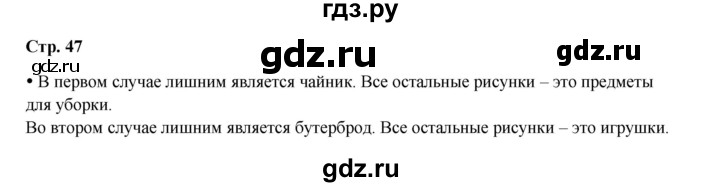 гдз.ру

Стр. 47

gdz.ru

gdz.ru

gdz.ru

• В первом случае лишним является чайник. Все остальные рисунки – это предметы для уборки.

Во втором случае лишним является бутерброд. Все остальные рисунки – это игрушки.

gdz.ru